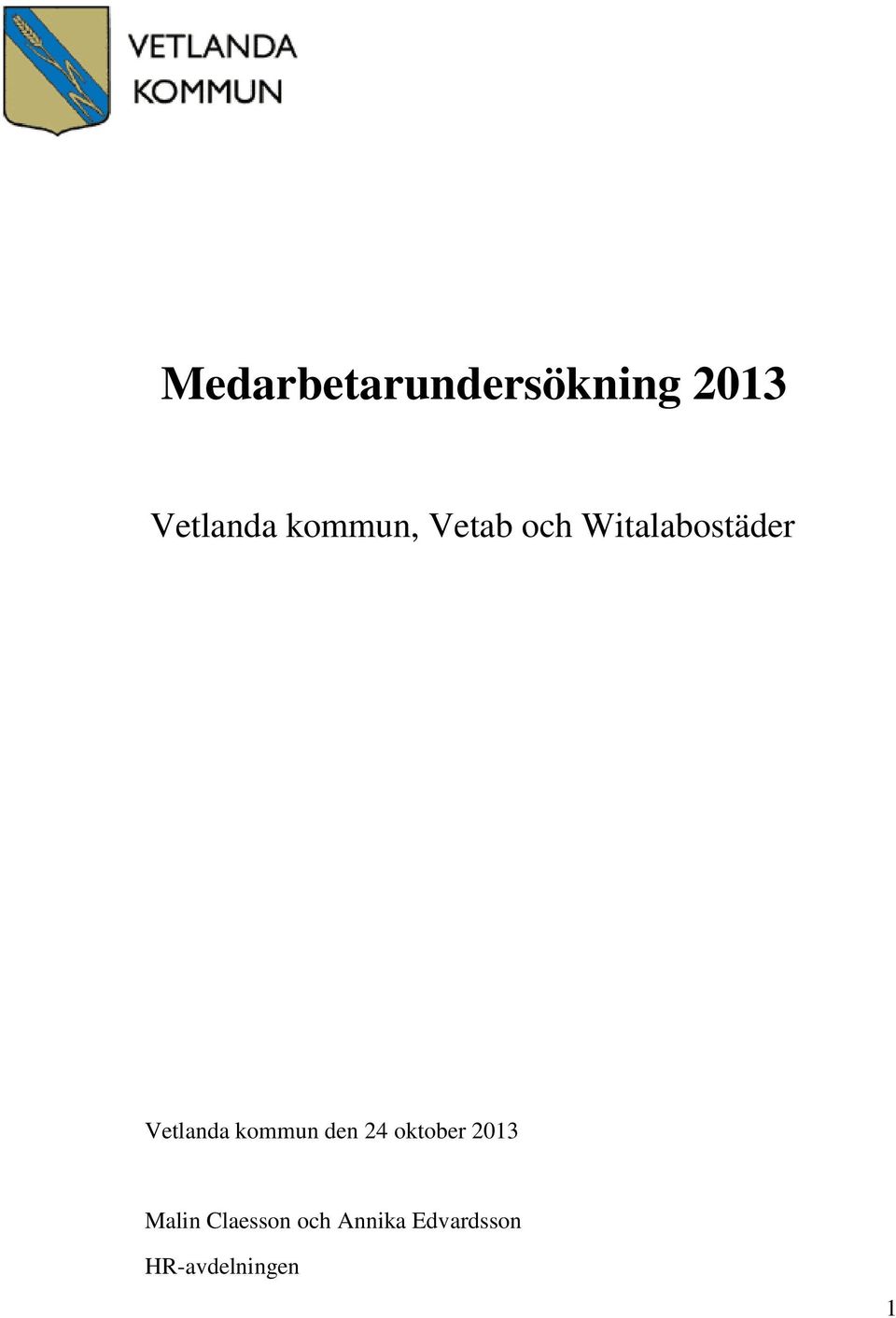 VETLANDA
KOMMUN

Medarbetarundersökning 2013

Vetlanda kommun, Vetab och Witalabostäder

Vetlanda kommun den 24 oktober 2013

Malin Claesson och Annika Edvardsson

HR-avdelningen

1